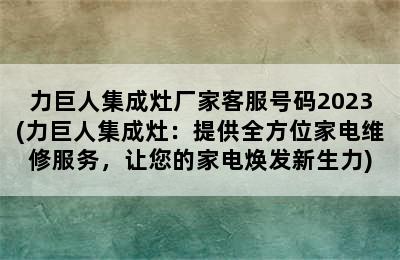 力巨人集成灶厂家客服号码2023(力巨人集成灶：提供全方位家电维修服务，让您的家电焕发新生力)